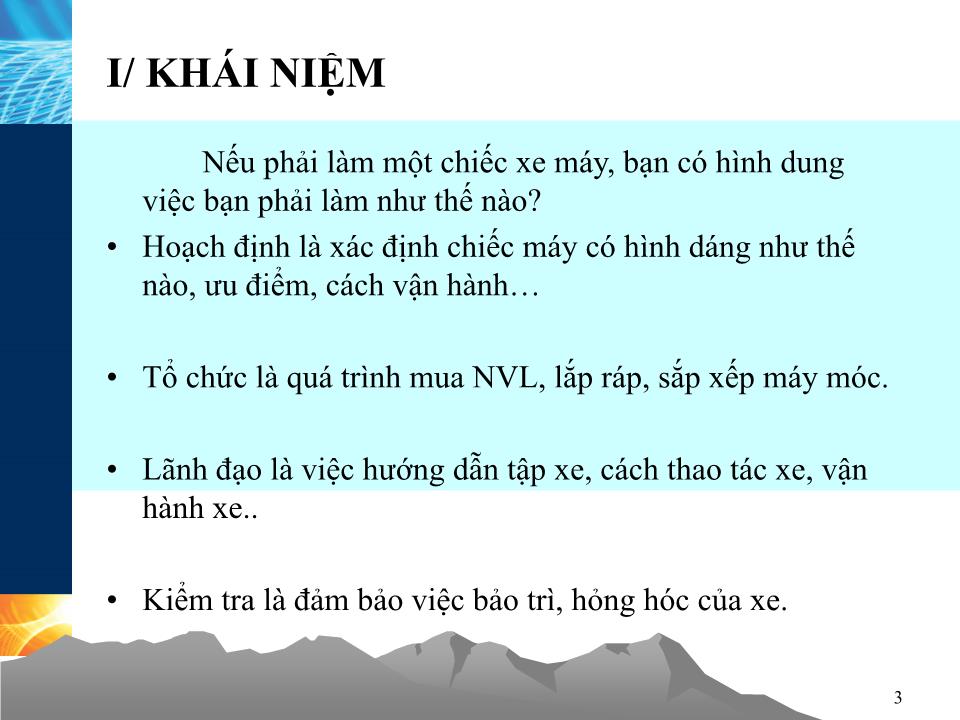 I/ KHÁI NIỆM

Nếu phải làm một chiếc xe máy, bạn có hình dung việc bạn phải làm như thế nào?

• Hoạch định là xác định chiếc máy có hình dáng như thế nào, ưu điểm, cách vận hành…

• Tổ chức là quá trình mua NVL, lắp ráp, sắp xếp máy móc.

• Lãnh đạo là việc hướng dẫn tập xe, cách thao tác xe, vận hành xe..

• Kiểm tra là đảm bảo việc bảo trì, hỏng hóc của xe.

3